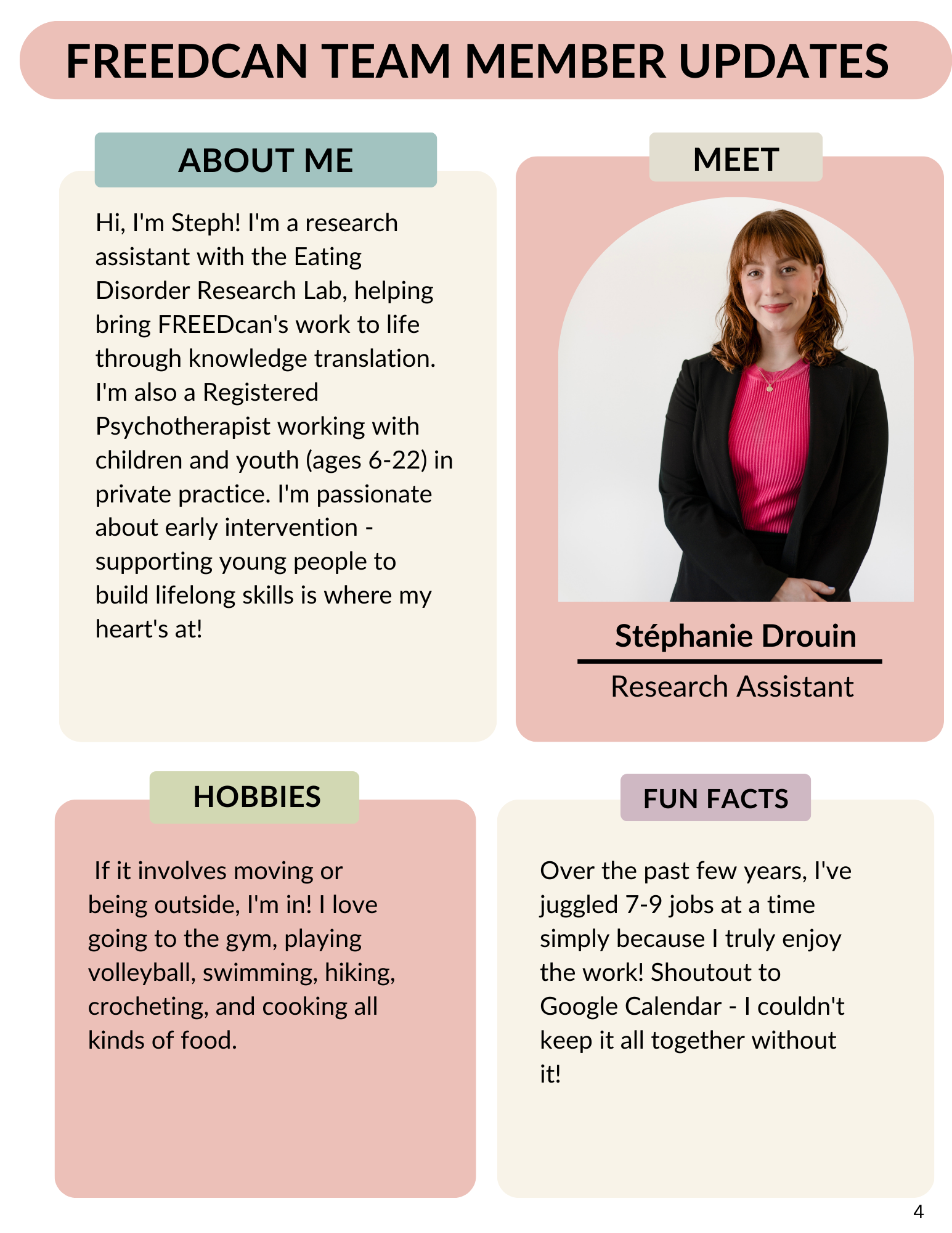 FREEDCAN TEAM MEMBER UPDATES

ABOUT ME

Hi, I'm Steph! I'm a research assistant with the Eating Disorder Research Lab, helping bring FREEDcan's work to life through knowledge translation. I'm also a Registered Psychotherapist working with children and youth (ages 6-22) in private practice. I'm passionate about early intervention - supporting young people to build lifelong skills is where my heart's at!

MEET

Stéphanie Drouin

Research Assistant

HOBBIES

If it involves moving or being outside, I'm in! I love going to the gym, playing volleyball, swimming, hiking, crocheting, and cooking all kinds of food.

FUN FACTS

Over the past few years, I've juggled 7-9 jobs at a time simply because I truly enjoy the work! Shoutout to Google Calendar - I couldn't keep it all together without it!

4